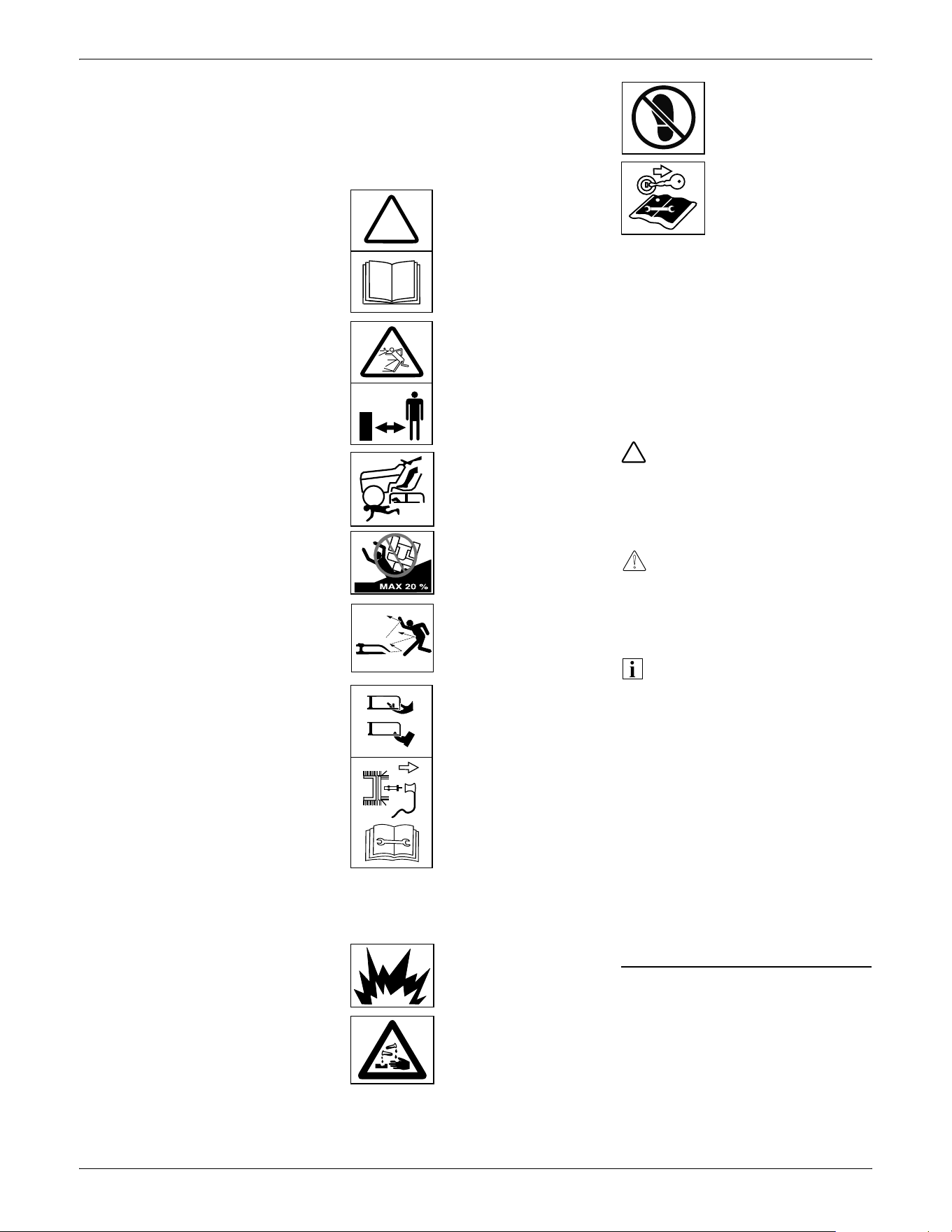 MAX 20 %